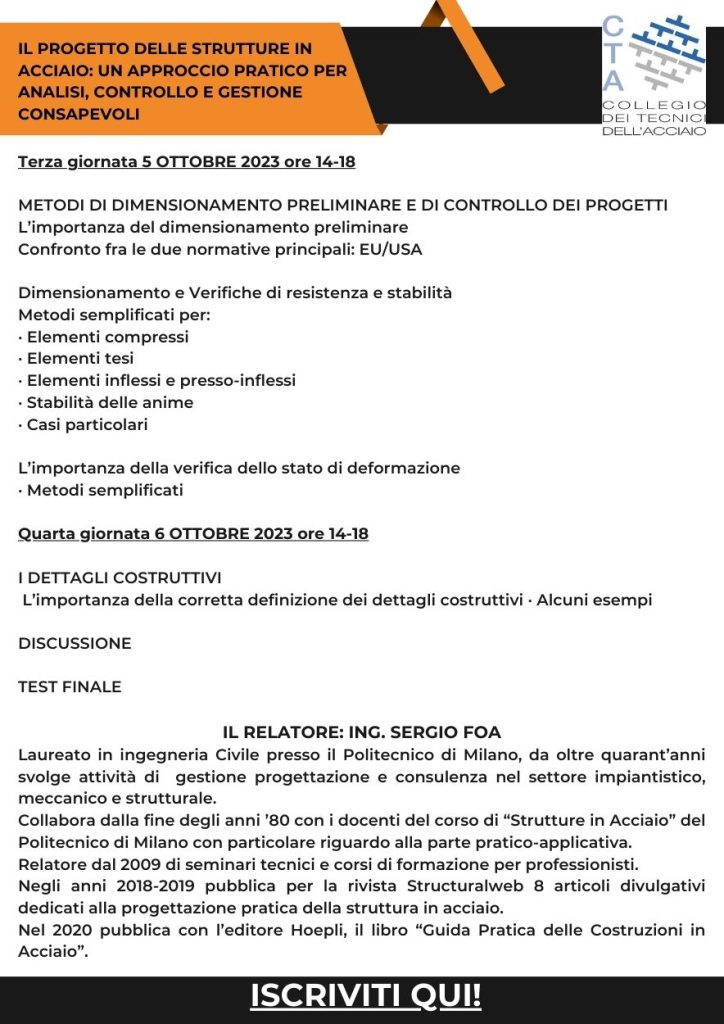 IL PROGETTO DELLE STRUTTURE IN ACCIAIO: UN APPROCCIO PRATICO PER ANALISI, CONTROLLO E GESTIONE CONSAPEVOLI

CTA
COLLEGIO DEI TECNICI DELL'ACCIAIO

Terza giornata 5 OTTOBRE 2023 ore 14-18

METODI DI DIMENSIONAMENTO PRELIMINARE E DI CONTROLLO DEI PROGETTI
L'importanza del dimensionamento preliminare
Confronto fra le due normative principali: EU/USA

Dimensionamento e Verifiche di resistenza e stabilità
Metodi semplificati per:
· Elementi compressi
· Elementi tesi
· Elementi inflessi e presso-inflessi
· Stabilità delle anime
· Casi particolari

L'importanza della verifica dello stato di deformazione
· Metodi semplificati

Quarta giornata 6 OTTOBRE 2023 ore 14-18

I DETTAGLI COSTRUTTIVI
L'importanza della corretta definizione dei dettagli costruttivi · Alcuni esempi

DISCUSSIONE

TEST FINALE

IL RELATORE: ING. SERGIO FOA
Laureato in ingegneria Civile presso il Politecnico di Milano, da oltre quarant'anni svolge attività di gestione progettazione e consulenza nel settore impiantistico, meccanico e strutturale.
Collabora dalla fine degli anni '80 con i docenti del corso di "Strutture in Acciaio" del Politecnico di Milano con particolare riguardo alla parte pratico-applicativa.
Relatore dal 2009 di seminari tecnici e corsi di formazione per professionisti.
Negli anni 2018-2019 pubblica per la rivista Structuralweb 8 articoli divulgativi dedicati alla progettazione pratica della struttura in acciaio.
Nel 2020 pubblica con l'editore Hoepli, il libro "Guida Pratica delle Costruzioni in Acciaio".

ISCRIVITI QUI!